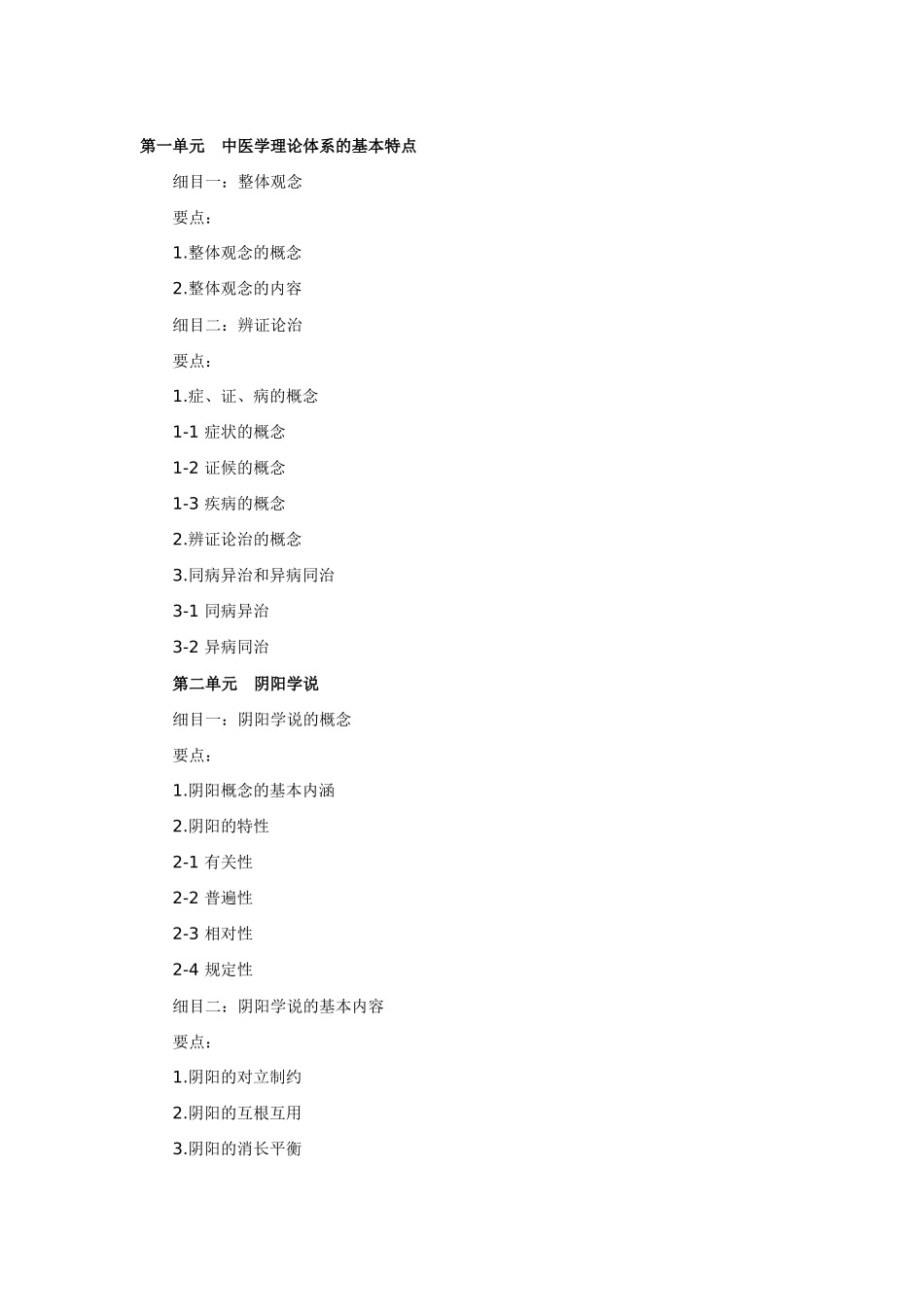 第一单元　中医学理论体系的基本特点

细目一：整体观念

要点：

1.整体观念的概念

2.整体观念的内容

细目二：辨证论治

要点：

1.症、证、病的概念

1-1 症状的概念

1-2 证候的概念

1-3 疾病的概念

2.辨证论治的概念

3.同病异治和异病同治

3-1 同病异治

3-2 异病同治

第二单元　阴阳学说

细目一：阴阳学说的概念

要点：

1.阴阳概念的基本内涵

2.阴阳的特性

2-1 有关性

2-2 普遍性

2-3 相对性

2-4 规定性

细目二：阴阳学说的基本内容

要点：

1.阴阳的对立制约

2.阴阳的互根互用

3.阴阳的消长平衡